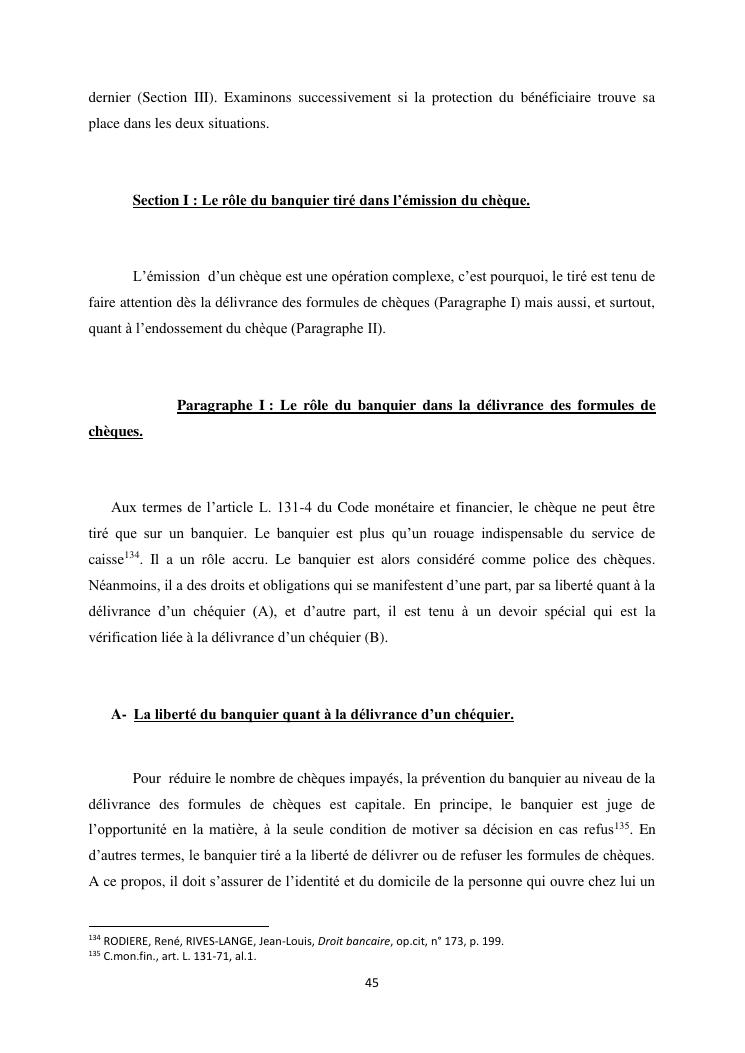 dernier (Section III). Examinons successivement si la protection du bénéficiaire trouve sa place dans les deux situations.

Section I : Le rôle du banquier tiré dans l'émission du chèque.

L'émission d'un chèque est une opération complexe, c'est pourquoi, le tiré est tenu de faire attention dès la délivrance des formules de chèques (Paragraphe I) mais aussi, et surtout, quant à l'endossement du chèque (Paragraphe II).

Paragraphe I : Le rôle du banquier dans la délivrance des formules de chèques.

Aux termes de l'article L. 131-4 du Code monétaire et financier, le chèque ne peut être tiré que sur un banquier. Le banquier est plus qu'un rouage indispensable du service de caisse$^{134}$. Il a un rôle accru. Le banquier est alors considéré comme police des chèques. Néanmoins, il a des droits et obligations qui se manifestent d'une part, par sa liberté quant à la délivrance d'un chéquier (A), et d'autre part, il est tenu à un devoir spécial qui est la vérification liée à la délivrance d'un chéquier (B).

A- La liberté du banquier quant à la délivrance d'un chéquier.

Pour réduire le nombre de chèques impayés, la prévention du banquier au niveau de la délivrance des formules de chèques est capitale. En principe, le banquier est juge de l'opportunité en la matière, à la seule condition de motiver sa décision en cas refus$^{135}$. En d'autres termes, le banquier tiré a la liberté de délivrer ou de refuser les formules de chèques. A ce propos, il doit s'assurer de l'identité et du domicile de la personne qui ouvre chez lui un

$^{134}$ RODIERE, René, RIVES-LANGE, Jean-Louis, Droit bancaire, op.cit, n° 173, p. 199.
$^{135}$ C.mon.fin., art. L. 131-71, al.1.

45